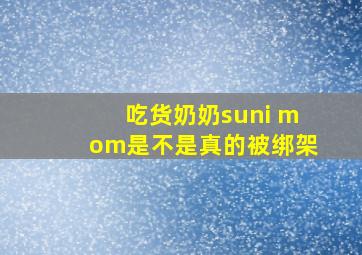 吃货奶奶suni mom是不是真的被绑架